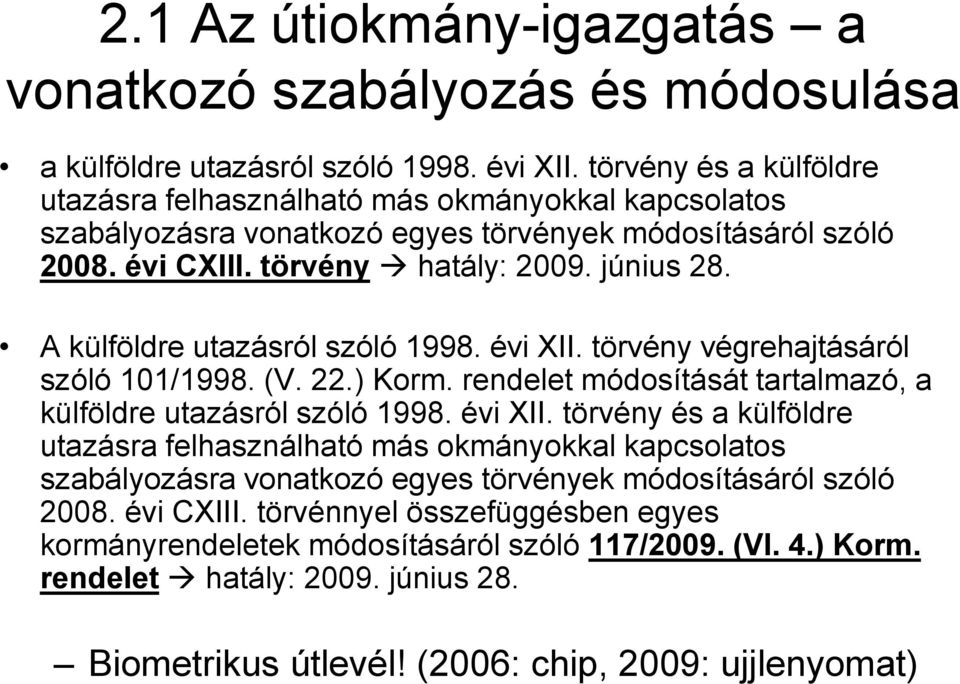 2.1 Az útiokmány-igazgatás – a vonatkozó szabályozás és módosulása

• a külföldre utazásról szóló 1998. évi XII. törvény és a külföldre utazásra felhasználható más okmányokkal kapcsolatos szabályozásra vonatkozó egyes törvények módosításáról szóló 2008. évi CXIII. törvény → hatály: 2009. június 28.

• A külföldre utazásról szóló 1998. évi XII. törvény végrehajtásáról szóló 101/1998. (V. 22.) Korm. rendelet módosítását tartalmazó, a külföldre utazásról szóló 1998. évi XII. törvény és a külföldre utazásra felhasználható más okmányokkal kapcsolatos szabályozásra vonatkozó egyes törvények módosításáról szóló 2008. évi CXIII. törvénnyel összefüggésben egyes kormányrendeletek módosításáról szóló 117/2009. (VI. 4.) Korm. rendelet → hatály: 2009. június 28.

– Biometrikus útlevél! (2006: chip, 2009: ujjlenyomat)